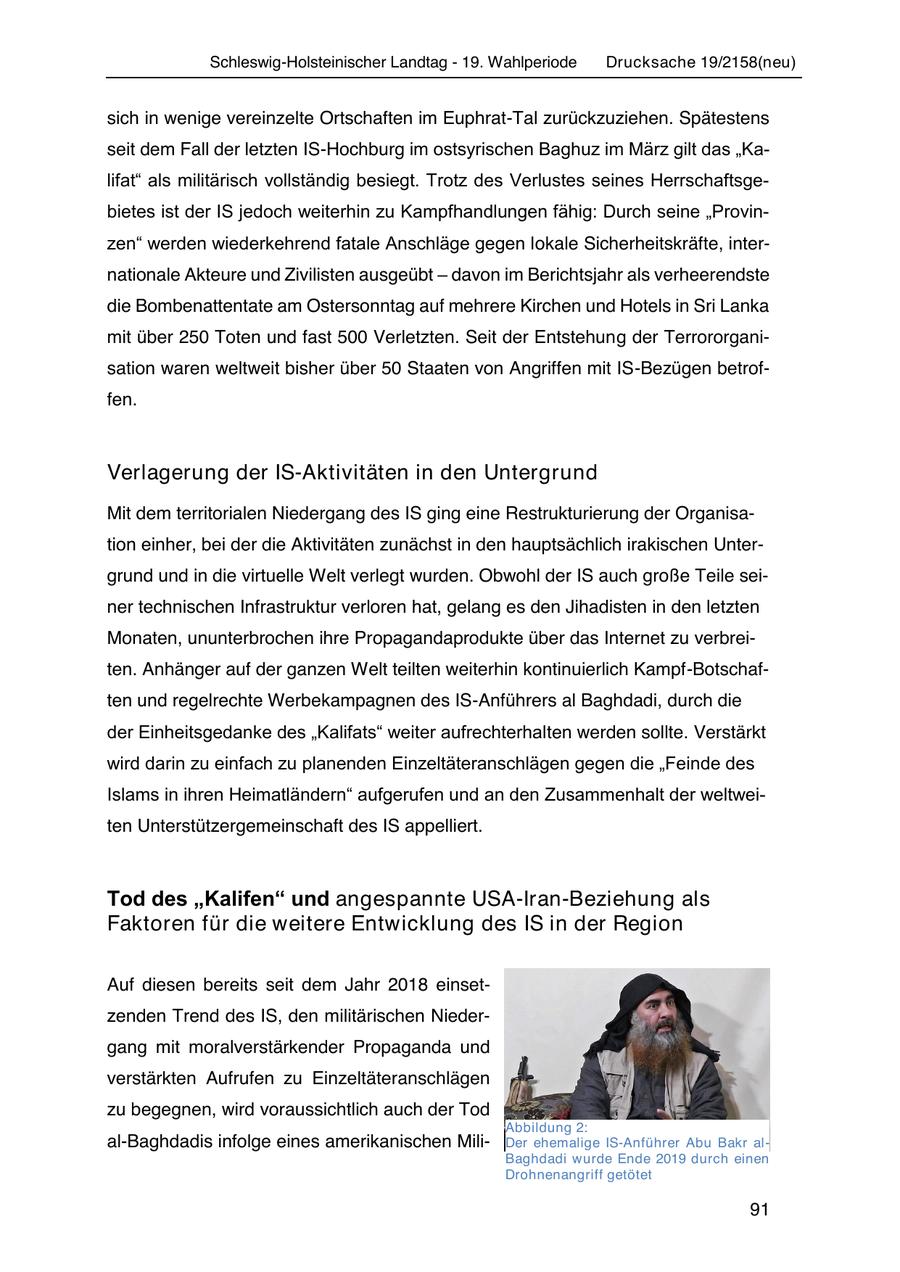 Schleswig-Holsteinischer Landtag - 19. Wahlperiode Drucksache 19/2158(neu)

sich in wenige vereinzelte Ortschaften im Euphrat-Tal zurückzuziehen. Spätestens seit dem Fall der letzten IS-Hochburg im ostsyrischen Baghuz im März gilt das „Kalifat“ als militärisch vollständig besiegt. Trotz des Verlustes seines Herrschaftsgebietes ist der IS jedoch weiterhin zu Kampfhandlungen fähig: Durch seine „Provinzen“ werden wiederkehrend fatale Anschläge gegen lokale Sicherheitskräfte, internationale Akteure und Zivilisten ausgeübt – davon im Berichtsjahr als verheerendste die Bombenattentate am Ostersonntag auf mehrere Kirchen und Hotels in Sri Lanka mit über 250 Toten und fast 500 Verletzten. Seit der Entstehung der Terrororganisation waren weltweit bisher über 50 Staaten von Angriffen mit IS-Bezügen betroffen.

Verlagerung der IS-Aktivitäten in den Untergrund

Mit dem territorialen Niedergang des IS ging eine Restrukturierung der Organisation einher, bei der die Aktivitäten zunächst in den hauptsächlich irakischen Untergrund und in die virtuelle Welt verlegt wurden. Obwohl der IS auch große Teile seiner technischen Infrastruktur verloren hat, gelang es den Jihadisten in den letzten Monaten, ununterbrochen ihre Propagandaprodukte über das Internet zu verbreiten. Anhänger auf der ganzen Welt teilten weiterhin kontinuierlich Kampf-Botschaften und regelrechte Werbekampagnen des IS-Anführers al Baghdadi, durch die der Einheitsgedanke des „Kalifats“ weiter aufrechterhalten werden sollte. Verstärkt wird darin zu einfach zu planenden Einzeltäteranschlägen gegen die „Feinde des Islams in ihren Heimatländern“ aufgerufen und an den Zusammenhalt der weltweiten Unterstützergemeinschaft des IS appelliert.

Tod des „Kalifen“ und angespannte USA-Iran-Beziehung als Faktoren für die weitere Entwicklung des IS in der Region

Auf diesen bereits seit dem Jahr 2018 einsetzenden Trend des IS, den militärischen Niedergang mit moralverstärkender Propaganda und verstärkten Aufrufen zu Einzeltäteranschlägen zu begegnen, wird voraussichtlich auch der Tod al-Baghdadis infolge eines amerikanischen Mili-

Abbildung 2:
Der ehemalige IS-Anführer Abu Bakr al-Baghdadi wurde Ende 2019 durch einen Drohnenangriff getötet

91